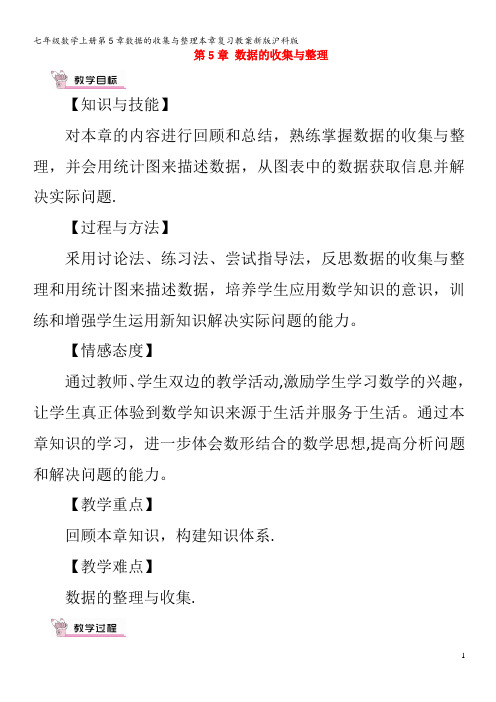 七年级数学上册第5章数据的收集与整理本章复习教案新版沪科版

第5章 数据的收集与整理

教学目标

【知识与技能】

对本章的内容进行回顾和总结，熟练掌握数据的收集与整理，并会用统计图来描述数据，从图表中的数据获取信息并解决实际问题.

【过程与方法】

采用讨论法、练习法、尝试指导法，反思数据的收集与整理和用统计图来描述数据，培养学生应用数学知识的意识，训练和增强学生运用新知识解决实际问题的能力。

【情感态度】

通过教师、学生双边的教学活动,激励学生学习数学的兴趣，让学生真正体验到数学知识来源于生活并服务于生活。通过本章知识的学习，进一步体会数形结合的数学思想,提高分析问题和解决问题的能力。

【教学重点】

回顾本章知识，构建知识体系.

【教学难点】

数据的整理与收集.

教学过程

1